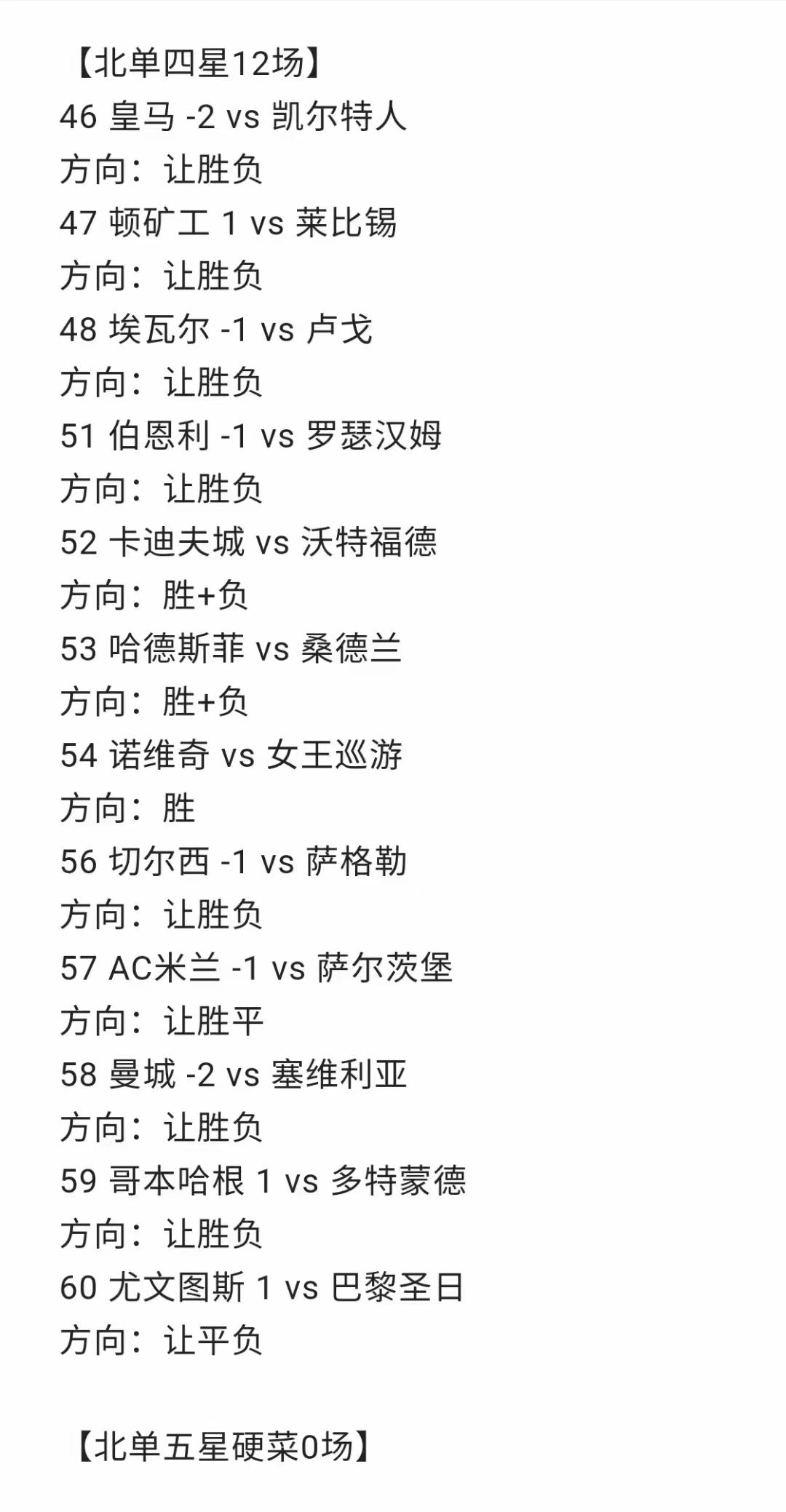 【北单四星12场】
46 皇马 -2 vs 凯尔特人
方向：让胜负
47 顿矿工 1 vs 莱比锡
方向：让胜负
48 埃瓦尔 -1 vs 卢戈
方向：让胜负
51 伯恩利 -1 vs 罗瑟汉姆
方向：让胜负
52 卡迪夫城 vs 沃特福德
方向：胜+负
53 哈德斯菲 vs 桑德兰
方向：胜+负
54 诺维奇 vs 女王巡游
方向：胜
56 切尔西 -1 vs 萨格勒
方向：让胜负
57 AC米兰 -1 vs 萨尔茨堡
方向：让胜平
58 曼城 -2 vs 塞维利亚
方向：让胜负
59 哥本哈根 1 vs 多特蒙德
方向：让胜负
60 尤文图斯 1 vs 巴黎圣日
方向：让平负

【北单五星硬菜0场】